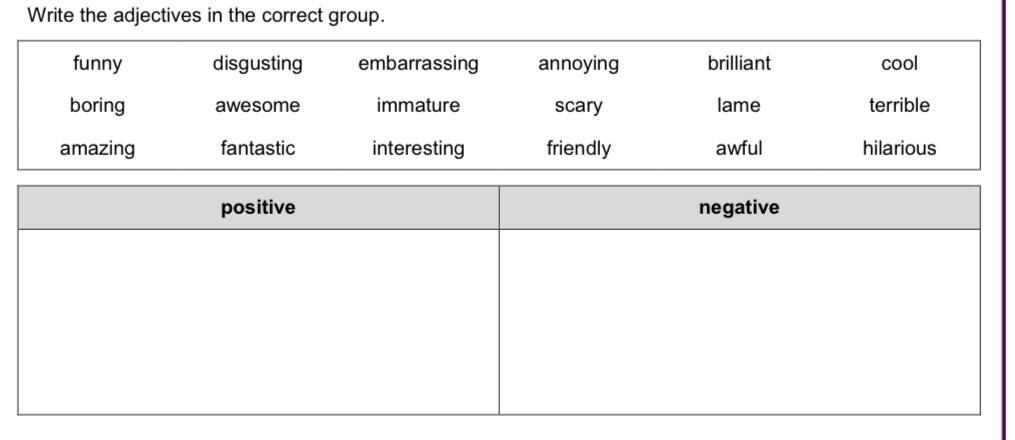 Write the adjectives in the correct group.

| funny | disgusting | embarrassing | annoying | brilliant | cool |
|---|---|---|---|---|---|
| boring | awesome | immature | scary | lame | terrible |
| amazing | fantastic | interesting | friendly | awful | hilarious |

| positive | negative |
|---|---|
| | |